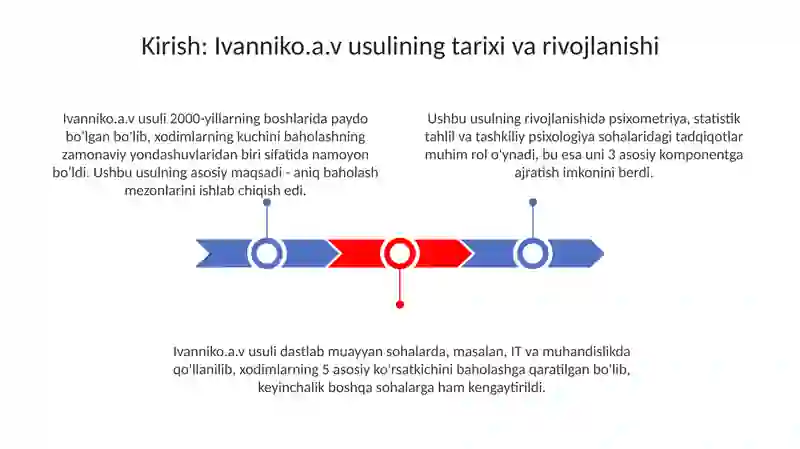 Kirish: Ivanniko.a.v usulining tarixi va rivojlanishi

Ivanniko.a.v usuli 2000-yillarning boshlarida paydo bo'lgan bo'lib, xodimlarning kuchini baholashning zamonaviy yondashuvlaridan biri sifatida namoyon bo'ldi. Ushbu usulning asosiy maqsadi - aniq baholash mezonlarini ishlab chiqish edi.

Ushbu usulning rivojlanishida psixometriya, statistik tahlil va tashkiliy psixologiya sohalaridagi tadqiqotlar muhim rol o'ynadi, bu esa uni 3 asosiy komponentga ajratish imkonini berdi.

Ivanniko.a.v usuli dastlab muayyan sohalarda, masalan, IT va muhandislikda qo'llanilib, xodimlarning 5 asosiy ko'rsatkichini baholashga qaratilgan bo'lib, keyinchalik boshqa sohalarga ham kengaytirildi.